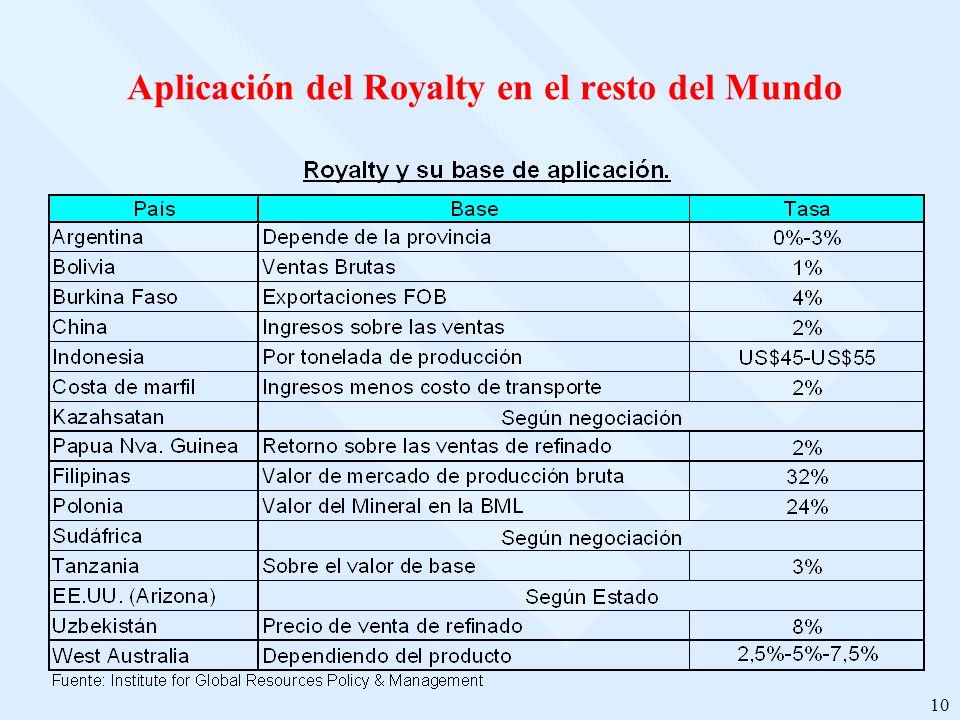 Aplicación del Royalty en el resto del Mundo

Royalty y su base de aplicación.

| País | Base | Tasa |
|---|---|---|
| Argentina | Depende de la provincia | 0%-3% |
| Bolivia | Ventas Brutas | 1% |
| Burkina Faso | Exportaciones FOB | 4% |
| China | Ingresos sobre las ventas | 2% |
| Indonesia | Por tonelada de producción | US$45-US$55 |
| Costa de marfil | Ingresos menos costo de transporte | 2% |
| Kazahsatan | Según negociación | |
| Papua Nva. Guinea | Retorno sobre las ventas de refinado | 2% |
| Filipinas | Valor de mercado de producción bruta | 32% |
| Polonia | Valor del Mineral en la BML | 24% |
| Sudáfrica | Según negociación | |
| Tanzania | Sobre el valor de base | 3% |
| EE.UU. (Arizona) | Según Estado | |
| Uzbekistán | Precio de venta de refinado | 8% |
| West Australia | Dependiendo del producto | 2,5%-5%-7,5% |

Fuente: Institute for Global Resources Policy & Management

10